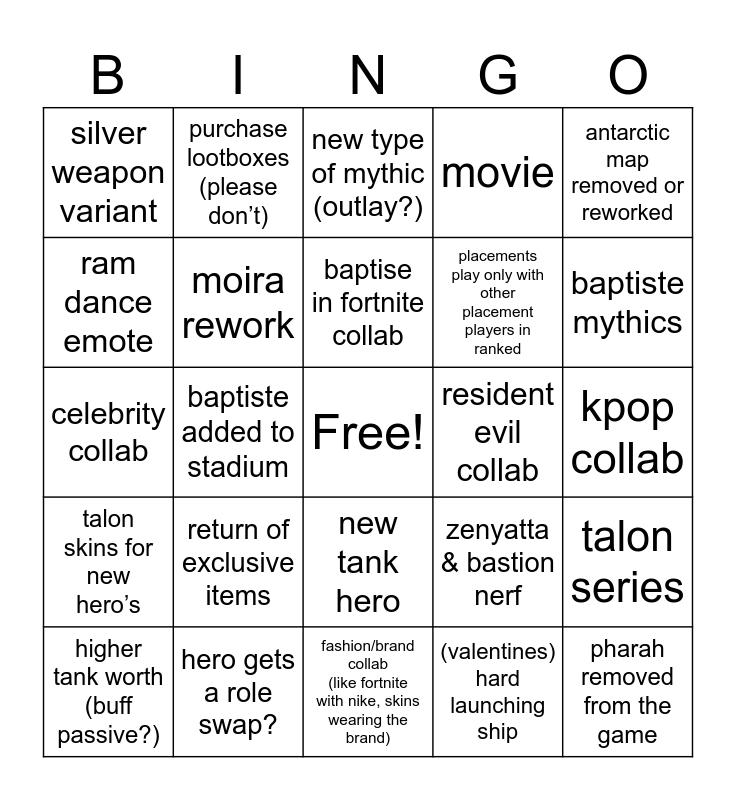 | B | I | N | G | O |
|---|---|---|---|---|
| silver weapon variant | purchase lootboxes (please don't) | new type of mythic (outlay?) | movie | antarctic map removed or reworked |
| ram dance emote | moira rework | baptise in fortnite collab | placements play only with other placement players in ranked | baptiste mythics |
| celebrity collab | baptiste added to stadium | Free! | resident evil collab | kpop collab |
| talon skins for new hero's | return of exclusive items | new tank hero | zenyatta & bastion nerf | talon series |
| higher tank worth (buff passive?) | hero gets a role swap? | fashion/brand collab (like fortnite with nike, skins wearing the brand) | (valentines) hard launching ship | pharah removed from the game |